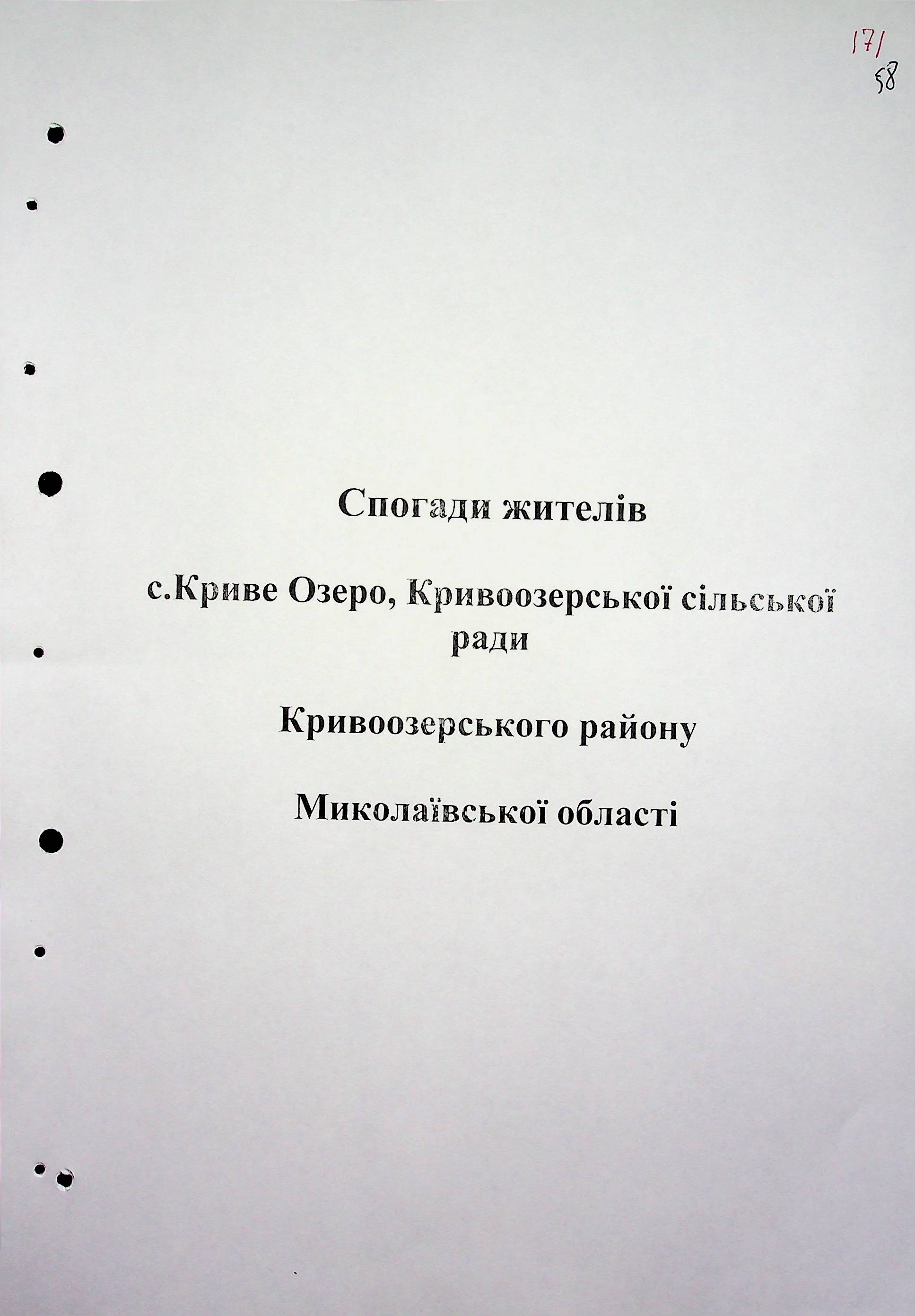 171
58

Спогади жителів

с.Криве Озеро, Кривоозерської сільської ради

Кривоозерського району

Миколаївської області